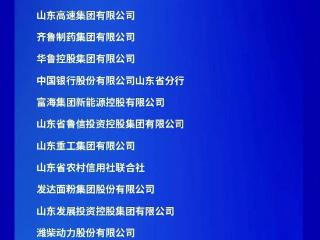 山东高速集团有限公司

齐鲁制药集团有限公司

华鲁控股集团有限公司

中国银行股份有限公司山东省分行

富海集团新能源控股有限公司

山东省鲁信投资控股集团有限公司

山东重工集团有限公司

山东省农村信用社联合社

发达面粉集团股份有限公司

山东发展投资控股集团有限公司

潍柴动力股份有限公司